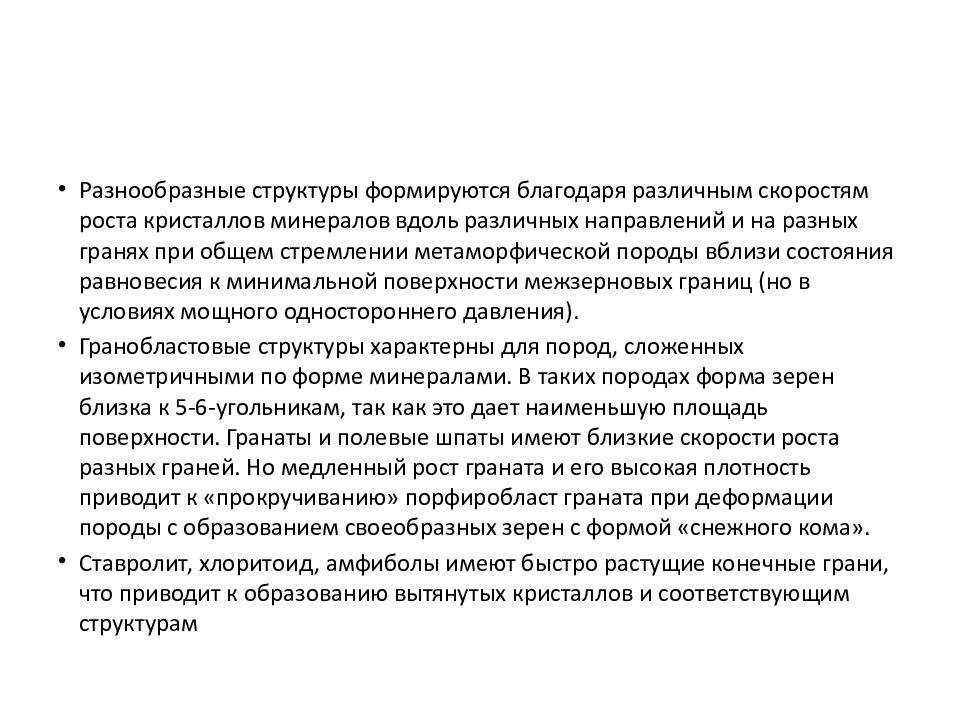 • Разнообразные структуры формируются благодаря различным скоростям роста кристаллов минералов вдоль различных направлений и на разных гранях при общем стремлении метаморфической породы вблизи состояния равновесия к минимальной поверхности межзерновых границ (но в условиях мощного одностороннего давления).

• Гранобластовые структуры характерны для пород, сложенных изометричными по форме минералами. В таких породах форма зерен близка к 5-6-угольникам, так как это дает наименьшую площадь поверхности. Гранаты и полевые шпаты имеют близкие скорости роста разных граней. Но медленный рост граната и его высокая плотность приводит к «прокручиванию» порфиробласт граната при деформации породы с образованием своеобразных зерен с формой «снежного кома».

• Ставролит, хлоритоид, амфиболы имеют быстро растущие конечные грани, что приводит к образованию вытянутых кристаллов и соответствующим структурам